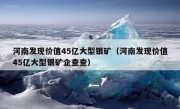 河南发现价值45亿大型银矿（河南发现价值45亿大型银矿企查查）